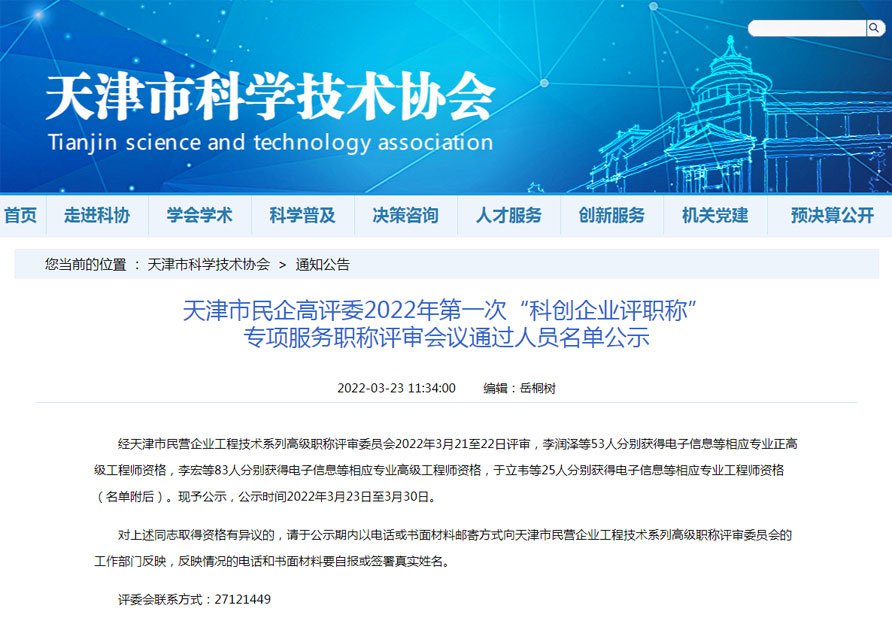 天津市科学技术协会
Tianjin science and technology association

首页 走进科协 学会学术 科学普及 决策咨询 人才服务 创新服务 机关党建 预决算公开

您当前的位置 ： 天津市科学技术协会 > 通知公告

天津市民企高评委2022年第一次“科创企业评职称”专项服务职称评审会议通过人员名单公示

2022-03-23 11:34:00 编辑：岳桐树

经天津市民营企业工程技术系列高级职称评审委员会2022年3月21至22日评审，李润泽等53人分别获得电子信息等相应专业正高级工程师资格，李宏等83人分别获得电子信息等相应专业高级工程师资格，于立韦等25人分别获得电子信息等相应专业工程师资格（名单附后）。现予公示，公示时间2022年3月23日至3月30日。

对上述同志取得资格有异议的，请于公示期内以电话或书面材料邮寄方式向天津市民营企业工程技术系列高级职称评审委员会的工作部门反映，反映情况的电话和书面材料要自报或签署真实姓名。

评委会联系方式：27121449